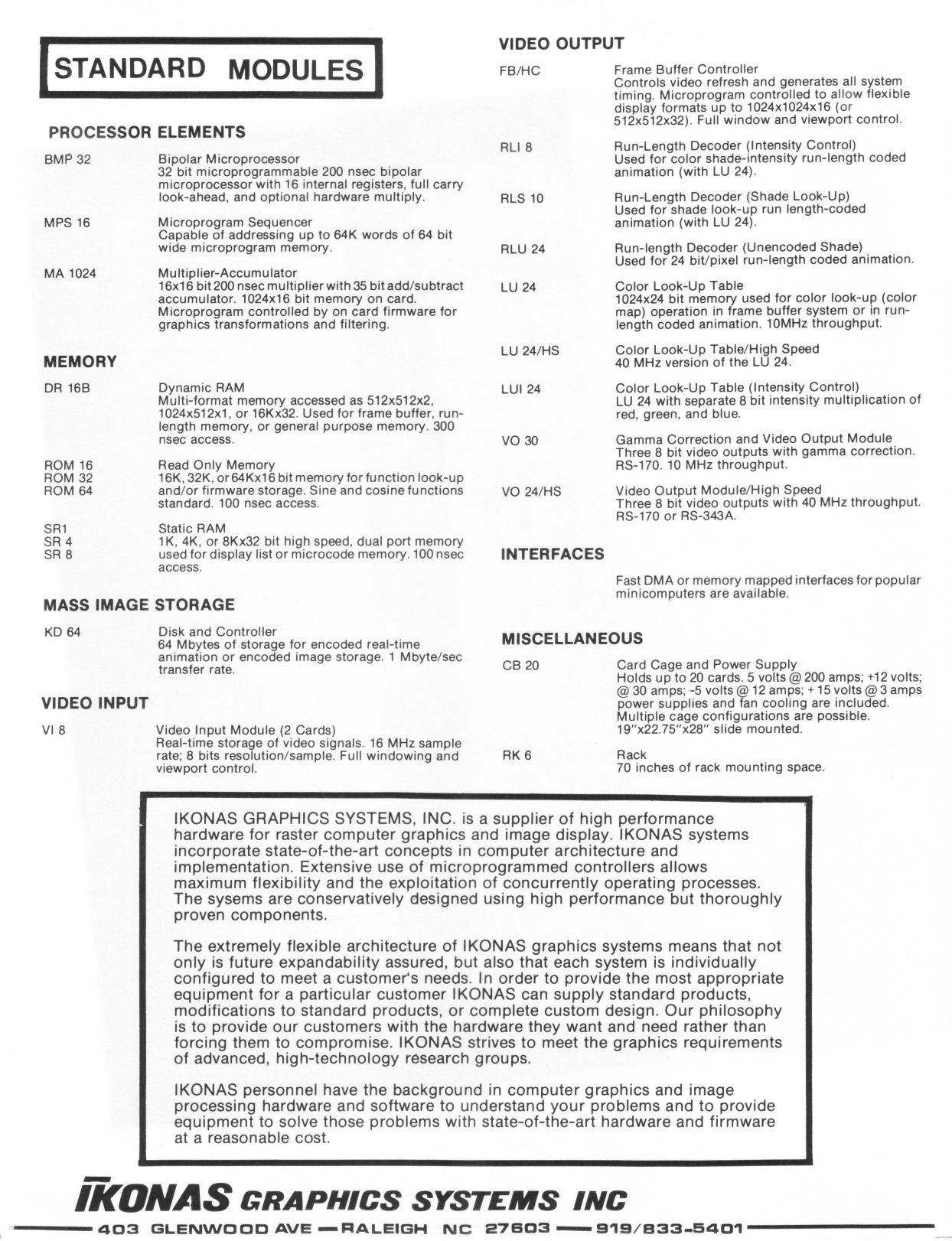 STANDARD MODULES

PROCESSOR ELEMENTS

BMP 32 Bipolar Microprocessor
32 bit microprogrammable 200 nsec bipolar microprocessor with 16 internal registers, full carry look-ahead, and optional hardware multiply.

MPS 16 Microprogram Sequencer
Capable of addressing up to 64K words of 64 bit wide microprogram memory.

MA 1024 Multiplier-Accumulator
16x16 bit 200 nsec multiplier with 35 bit add/subtract accumulator. 1024x16 bit memory on card. Microprogram controlled by on card firmware for graphics transformations and filtering.

MEMORY

DR 16B Dynamic RAM
Multi-format memory accessed as 512x512x2, 1024x512x1, or 16Kx32. Used for frame buffer, run-length memory, or general purpose memory. 300 nsec access.

ROM 16
ROM 32
ROM 64
Read Only Memory
16K, 32K, or 64Kx16 bit memory for function look-up and/or firmware storage. Sine and cosine functions standard. 100 nsec access.

SR1
SR 4
SR 8
Static RAM
1K, 4K, or 8Kx32 bit high speed, dual port memory used for display list or microcode memory. 100 nsec access.

MASS IMAGE STORAGE

KD 64 Disk and Controller
64 Mbytes of storage for encoded real-time animation or encoded image storage. 1 Mbyte/sec transfer rate.

VIDEO INPUT

VI 8 Video Input Module (2 Cards)
Real-time storage of video signals. 16 MHz sample rate; 8 bits resolution/sample. Full windowing and viewport control.

VIDEO OUTPUT

FB/HC Frame Buffer Controller
Controls video refresh and generates all system timing. Microprogram controlled to allow flexible display formats up to 1024x1024x16 (or 512x512x32). Full window and viewport control.

RLI 8 Run-Length Decoder (Intensity Control)
Used for color shade-intensity run-length coded animation (with LU 24).

RLS 10 Run-Length Decoder (Shade Look-Up)
Used for shade look-up run length-coded animation (with LU 24).

RLU 24 Run-length Decoder (Unencoded Shade)
Used for 24 bit/pixel run-length coded animation.

LU 24 Color Look-Up Table
1024x24 bit memory used for color look-up (color map) operation in frame buffer system or in run-length coded animation. 10MHz throughput.

LU 24/HS Color Look-Up Table/High Speed
40 MHz version of the LU 24.

LUI 24 Color Look-Up Table (Intensity Control)
LU 24 with separate 8 bit intensity multiplication of red, green, and blue.

VO 30 Gamma Correction and Video Output Module
Three 8 bit video outputs with gamma correction. RS-170. 10 MHz throughput.

VO 24/HS Video Output Module/High Speed
Three 8 bit video outputs with 40 MHz throughput. RS-170 or RS-343A.

INTERFACES

Fast DMA or memory mapped interfaces for popular minicomputers are available.

MISCELLANEOUS

CB 20 Card Cage and Power Supply
Holds up to 20 cards. 5 volts @ 200 amps; +12 volts; @ 30 amps; -5 volts @ 12 amps; + 15 volts @ 3 amps power supplies and fan cooling are included. Multiple cage configurations are possible. 19"x22.75"x28" slide mounted.

RK 6 Rack
70 inches of rack mounting space.

IKONAS GRAPHICS SYSTEMS, INC. is a supplier of high performance hardware for raster computer graphics and image display. IKONAS systems incorporate state-of-the-art concepts in computer architecture and implementation. Extensive use of microprogrammed controllers allows maximum flexibility and the exploitation of concurrently operating processes. The sysems are conservatively designed using high performance but thoroughly proven components.

The extremely flexible architecture of IKONAS graphics systems means that not only is future expandability assured, but also that each system is individually configured to meet a customer's needs. In order to provide the most appropriate equipment for a particular customer IKONAS can supply standard products, modifications to standard products, or complete custom design. Our philosophy is to provide our customers with the hardware they want and need rather than forcing them to compromise. IKONAS strives to meet the graphics requirements of advanced, high-technology research groups.

IKONAS personnel have the background in computer graphics and image processing hardware and software to understand your problems and to provide equipment to solve those problems with state-of-the-art hardware and firmware at a reasonable cost.

IKONAS GRAPHICS SYSTEMS INC
403 GLENWOOD AVE — RALEIGH NC 27603 — 919/833-5401